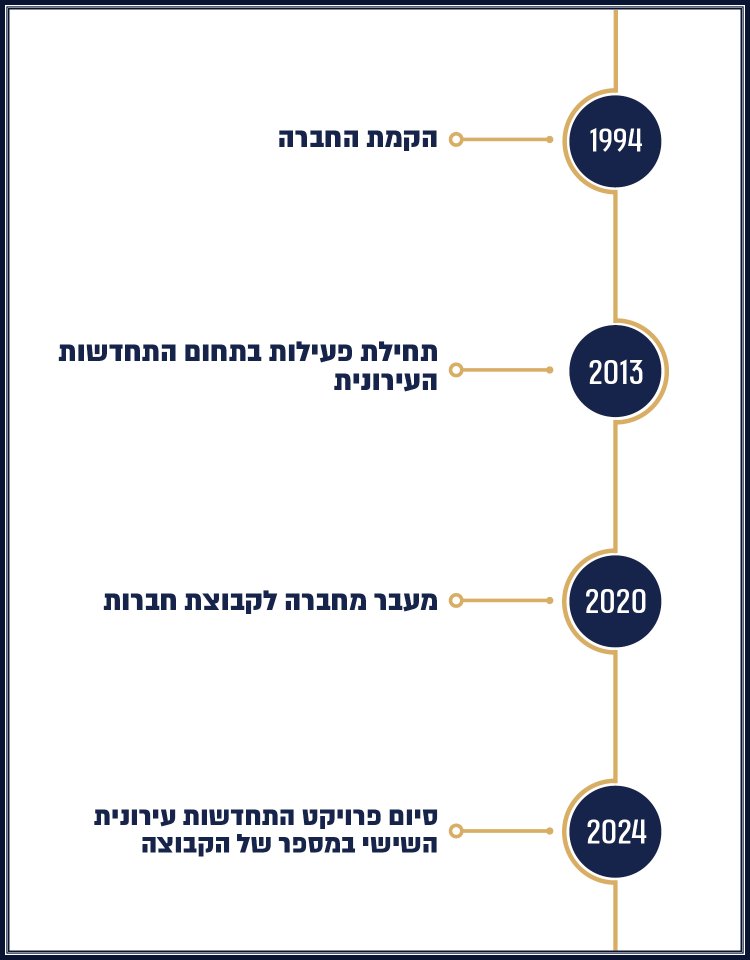 1994
הקמת החברה

2013
תחילת פעילות בתחום התחדשות העירונית

2020
מעבר מחברה לקבוצת חברות

2024
סיום פרויקט התחדשות עירונית השישי במספר של הקבוצה